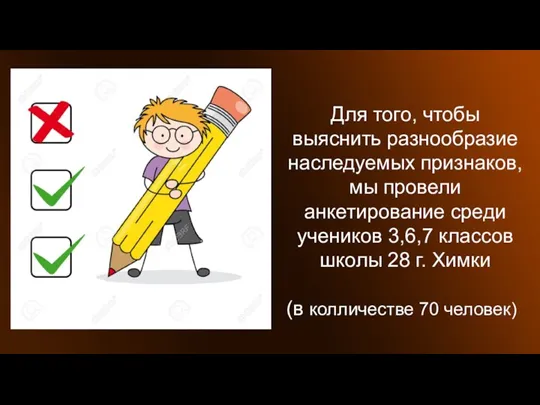 Для того, чтобы выяснить разнообразие наследуемых признаков, мы провели анкетирование среди учеников 3,6,7 классов школы 28 г. Химки

(в колличестве 70 человек)